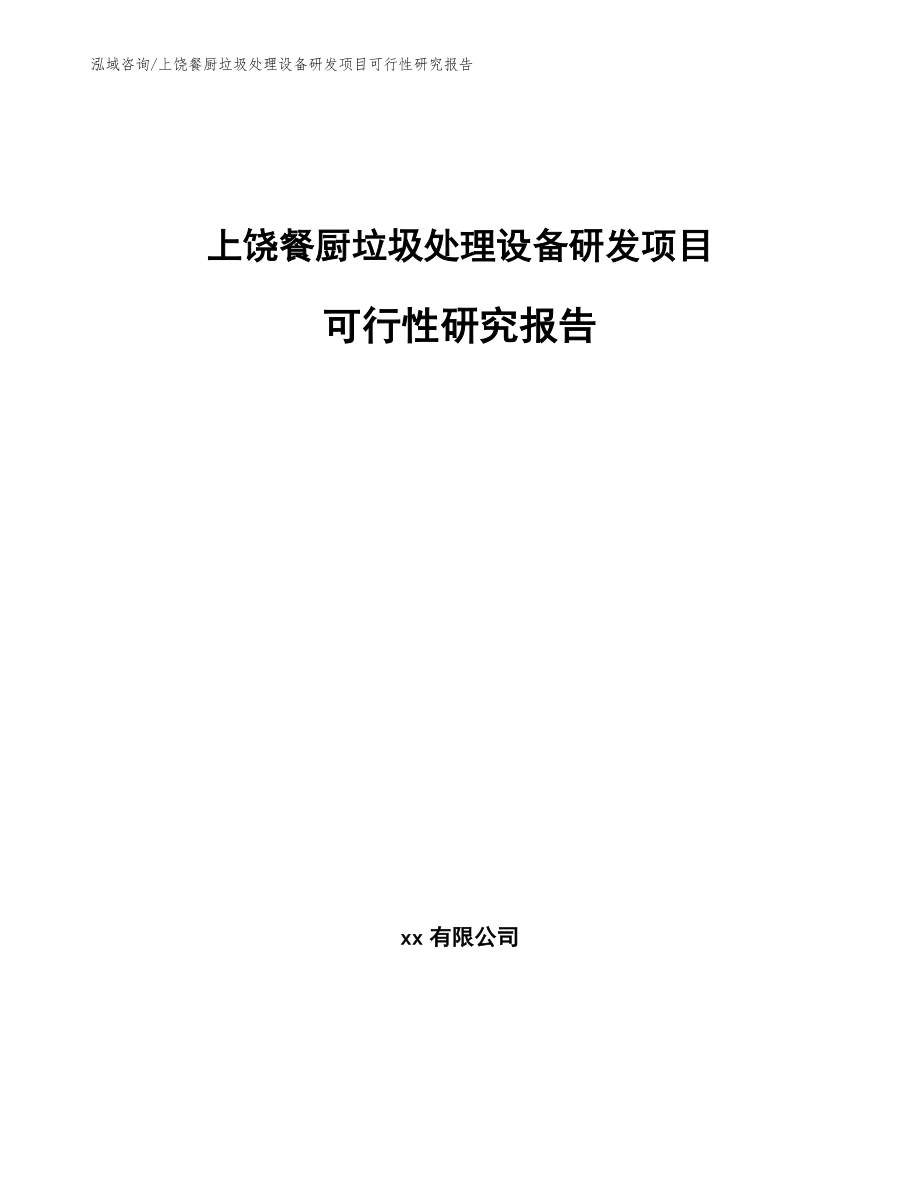 泓域咨询/上饶餐厨垃圾处理设备研发项目可行性研究报告

上饶餐厨垃圾处理设备研发项目

可行性研究报告

xx 有限公司